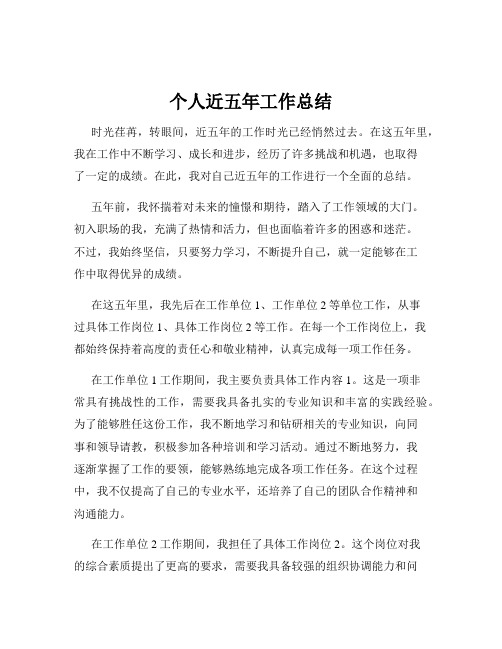 个人近五年工作总结

时光荏苒，转眼间，近五年的工作时光已经悄然过去。在这五年里，我在工作中不断学习、成长和进步，经历了许多挑战和机遇，也取得了一定的成绩。在此，我对自己近五年的工作进行一个全面的总结。

五年前，我怀揣着对未来的憧憬和期待，踏入了工作领域的大门。初入职场的我，充满了热情和活力，但也面临着许多的困惑和迷茫。不过，我始终坚信，只要努力学习，不断提升自己，就一定能够在工作中取得优异的成绩。

在这五年里，我先后在工作单位 1、工作单位 2 等单位工作，从事过具体工作岗位 1、具体工作岗位 2 等工作。在每一个工作岗位上，我都始终保持着高度的责任心和敬业精神，认真完成每一项工作任务。

在工作单位 1 工作期间，我主要负责具体工作内容 1。这是一项非常具有挑战性的工作，需要我具备扎实的专业知识和丰富的实践经验。为了能够胜任这份工作，我不断地学习和钻研相关的专业知识，向同事和领导请教，积极参加各种培训和学习活动。通过不断地努力，我逐渐掌握了工作的要领，能够熟练地完成各项工作任务。在这个过程中，我不仅提高了自己的专业水平，还培养了自己的团队合作精神和沟通能力。

在工作单位 2 工作期间，我担任了具体工作岗位 2。这个岗位对我的综合素质提出了更高的要求，需要我具备较强的组织协调能力和问